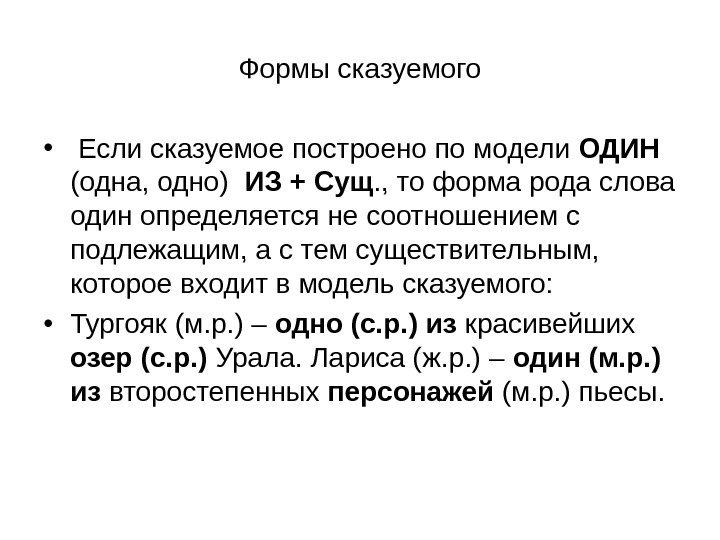 Формы сказуемого

• Если сказуемое построено по модели ОДИН (одна, одно) ИЗ + Сущ., то форма рода слова один определяется не соотношением с подлежащим, а с тем существительным, которое входит в модель сказуемого:

• Тургояк (м.р.) – одно (с.р.) из красивейших озер (с.р.) Урала. Лариса (ж.р.) – один (м.р.) из второстепенных персонажей (м.р.) пьесы.